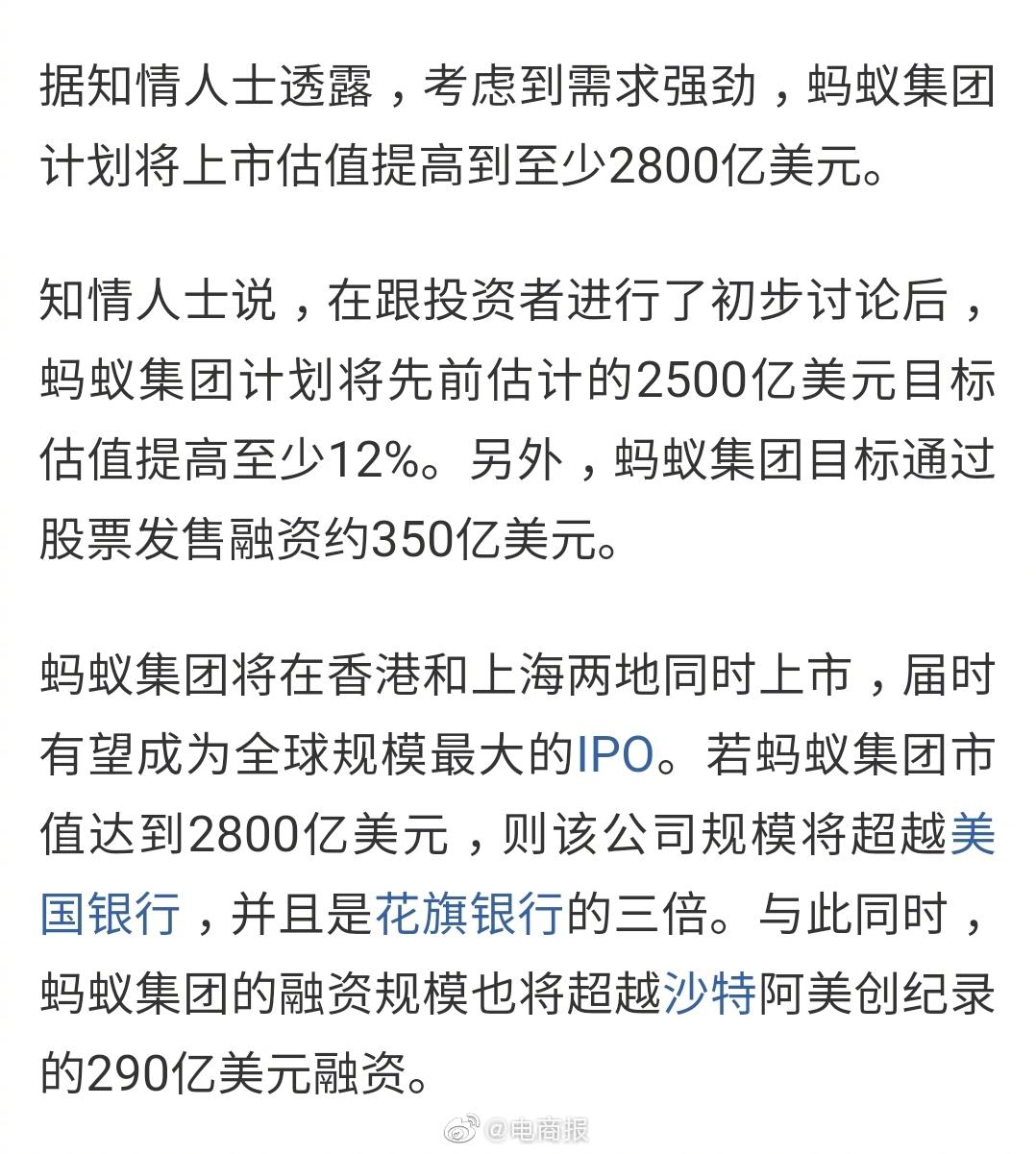 据知情人士透露，考虑到需求强劲，蚂蚁集团计划将上市估值提高到至少2800亿美元。

知情人士说，在跟投资者进行了初步讨论后，蚂蚁集团计划将先前估计的2500亿美元目标估值提高至少12%。另外，蚂蚁集团目标通过股票发售融资约350亿美元。

蚂蚁集团将在香港和上海两地同时上市，届时有望成为全球规模最大的IPO。若蚂蚁集团市值达到2800亿美元，则该公司规模将超越美国银行，并且是花旗银行的三倍。与此同时，蚂蚁集团的融资规模也将超越沙特阿美创纪录的290亿美元融资。

@电商报